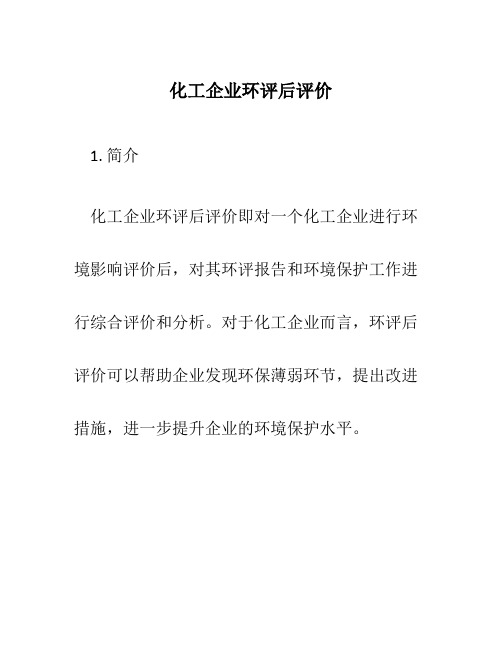 化工企业环评后评价

1. 简介

化工企业环评后评价即对一个化工企业进行环境影响评价后，对其环评报告和环境保护工作进行综合评价和分析。对于化工企业而言，环评后评价可以帮助企业发现环保薄弱环节，提出改进措施，进一步提升企业的环境保护水平。